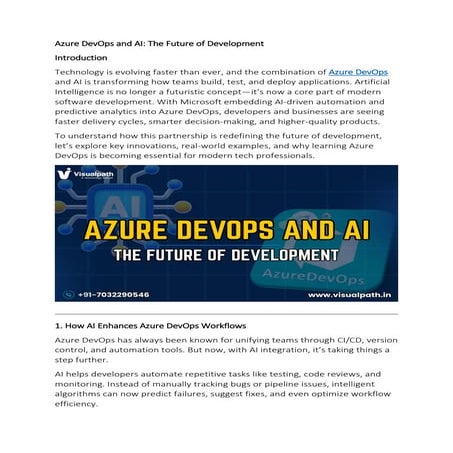 Azure DevOps and AI: The Future of Development

Introduction

Technology is evolving faster than ever, and the combination of Azure DevOps and AI is transforming how teams build, test, and deploy applications. Artificial Intelligence is no longer a futuristic concept—it's now a core part of modern software development. With Microsoft embedding AI-driven automation and predictive analytics into Azure DevOps, developers and businesses are seeing faster delivery cycles, smarter decision-making, and higher-quality products.

To understand how this partnership is redefining the future of development, let's explore key innovations, real-world examples, and why learning Azure DevOps is becoming essential for modern tech professionals.

Visualpath

AI

AZURE DEVOPS AND AI

THE FUTURE OF DEVELOPMENT

AzureDevOps

+91-7032290546

www.visualpath.in

1. How AI Enhances Azure DevOps Workflows

Azure DevOps has always been known for unifying teams through CI/CD, version control, and automation tools. But now, with AI integration, it's taking things a step further.

AI helps developers automate repetitive tasks like testing, code reviews, and monitoring. Instead of manually tracking bugs or pipeline issues, intelligent algorithms can now predict failures, suggest fixes, and even optimize workflow efficiency.